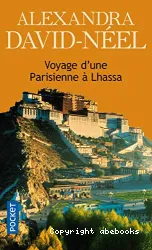 ALEXANDRA
DAVID-NÉEL

Voyage d'une
Parisienne à Lhassa

POCKET

Copyright abebooks